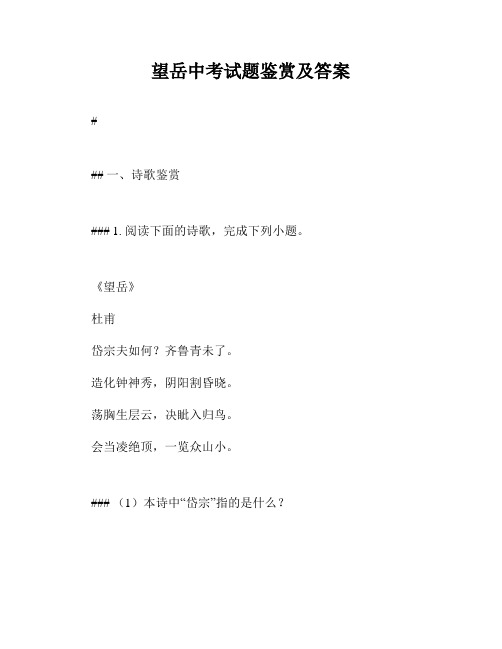 望岳中考试题鉴赏及答案

#

## 一、诗歌鉴赏

### 1. 阅读下面的诗歌，完成下列小题。

《望岳》

杜甫

岱宗夫如何？齐鲁青未了。

造化钟神秀，阴阳割昏晓。

荡胸生层云，决眦入归鸟。

会当凌绝顶，一览众山小。

### （1）本诗中“岱宗”指的是什么？